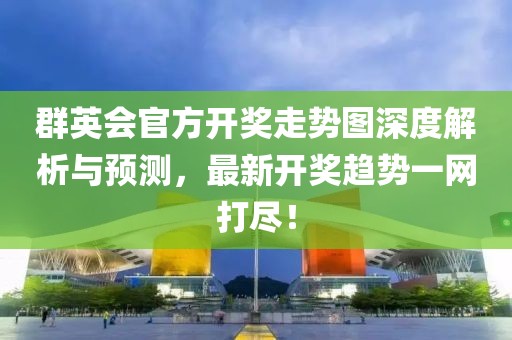 群英会官方开奖走势图深度解析与预测，最新开奖趋势一网打尽！